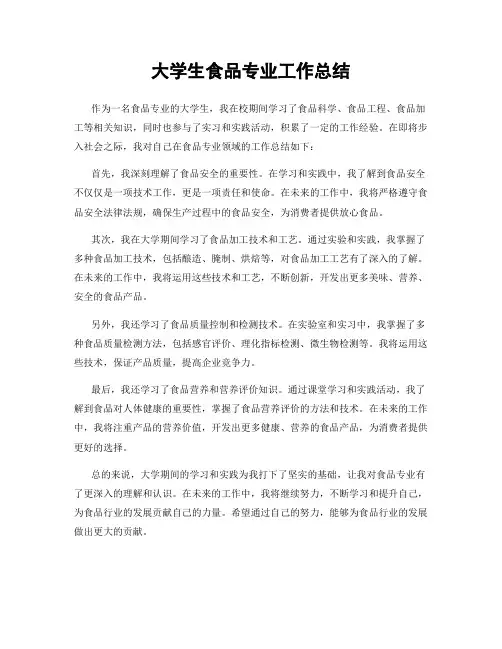 大学生食品专业工作总结

作为一名食品专业的大学生，我在校期间学习了食品科学、食品工程、食品加工等相关知识，同时也参与了实习和实践活动，积累了一定的工作经验。在即将步入社会之际，我对自己在食品专业领域的工作总结如下：

首先，我深刻理解了食品安全的重要性。在学习和实践中，我了解到食品安全不仅仅是一项技术工作，更是一项责任和使命。在未来的工作中，我将严格遵守食品安全法律法规，确保生产过程中的食品安全，为消费者提供放心食品。

其次，我在大学期间学习了食品加工技术和工艺。通过实验和实践，我掌握了多种食品加工技术，包括酿造、腌制、烘焙等，对食品加工工艺有了深入的了解。在未来的工作中，我将运用这些技术和工艺，不断创新，开发出更多美味、营养、安全的食品产品。

另外，我还学习了食品质量控制和检测技术。在实验室和实习中，我掌握了多种食品质量检测方法，包括感官评价、理化指标检测、微生物检测等。我将运用这些技术，保证产品质量，提高企业竞争力。

最后，我还学习了食品营养和营养评价知识。通过课堂学习和实践活动，我了解到食品对人体健康的重要性，掌握了食品营养评价的方法和技术。在未来的工作中，我将注重产品的营养价值，开发出更多健康、营养的食品产品，为消费者提供更好的选择。

总的来说，大学期间的学习和实践为我打下了坚实的基础，让我对食品专业有了更深入的理解和认识。在未来的工作中，我将继续努力，不断学习和提升自己，为食品行业的发展贡献自己的力量。希望通过自己的努力，能够为食品行业的发展做出更大的贡献。